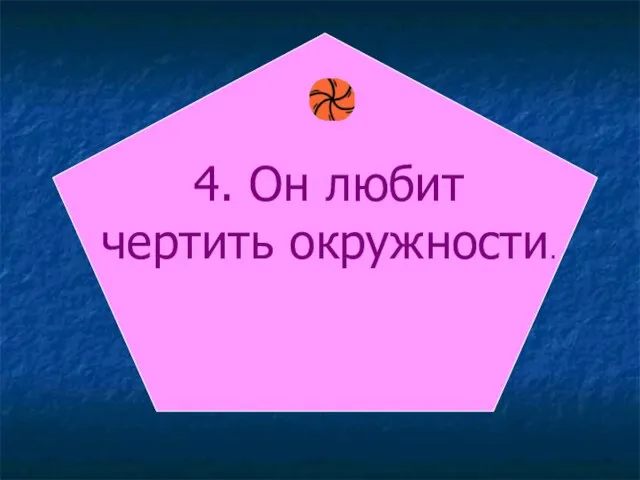 4. Он любит чертить окружности.